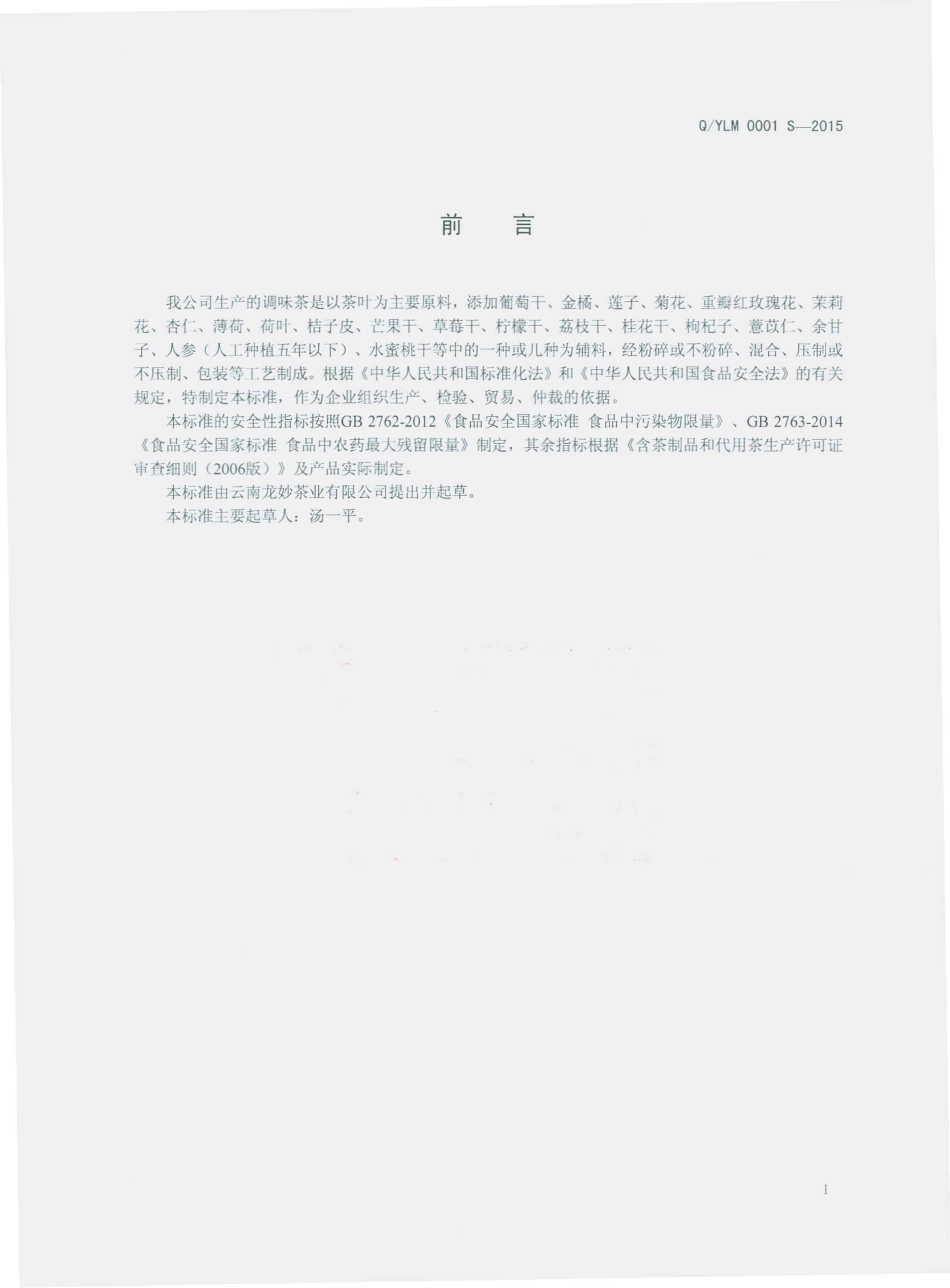 Q/YLM 0001 S—2015

前 言

我公司生产的调味茶是以茶叶为主要原料，添加葡萄干、金橘、莲子、菊花、重瓣红玫瑰花、茉莉花、杏仁、薄荷、荷叶、桔子皮、芒果干、草莓干、柠檬干、荔枝干、桂花干、枸杞子、薏苡仁、余甘子、人参（人工种植五年以下）、水蜜桃干等中的一种或几种为辅料，经粉碎或不粉碎、混合、压制或不压制、包装等工艺制成。根据《中华人民共和国标准化法》和《中华人民共和国食品安全法》的有关规定，特制定本标准，作为企业组织生产、检验、贸易、仲裁的依据。

本标准的安全性指标按照GB 2762-2012《食品安全国家标准 食品中污染物限量》、GB 2763-2014《食品安全国家标准 食品中农药最大残留限量》制定，其余指标根据《含茶制品和代用茶生产许可证审查细则（2006版）》及产品实际制定。

本标准由云南龙妙茶业有限公司提出并起草。

本标准主要起草人：汤一平。

I